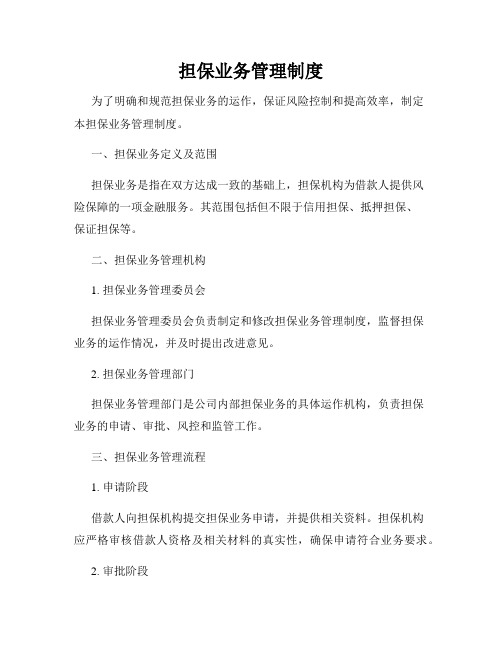 担保业务管理制度

为了明确和规范担保业务的运作，保证风险控制和提高效率，制定本担保业务管理制度。

一、担保业务定义及范围

担保业务是指在双方达成一致的基础上，担保机构为借款人提供风险保障的一项金融服务。其范围包括但不限于信用担保、抵押担保、保证担保等。

二、担保业务管理机构

1. 担保业务管理委员会

担保业务管理委员会负责制定和修改担保业务管理制度，监督担保业务的运作情况，并及时提出改进意见。

2. 担保业务管理部门

担保业务管理部门是公司内部担保业务的具体运作机构，负责担保业务的申请、审批、风控和监管工作。

三、担保业务管理流程

1. 申请阶段

借款人向担保机构提交担保业务申请，并提供相关资料。担保机构应严格审核借款人资格及相关材料的真实性，确保申请符合业务要求。

2. 审批阶段